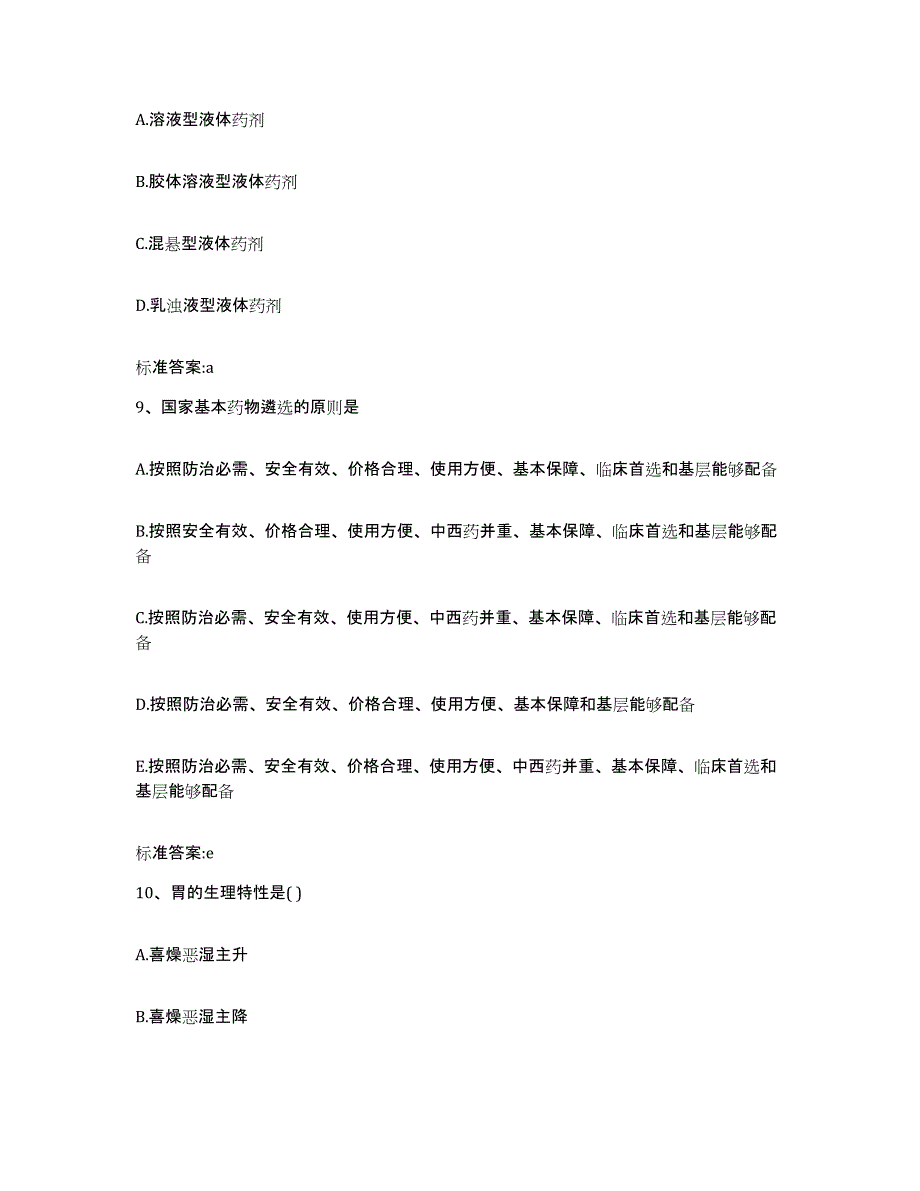 A.溶液型液体药剂

B.胶体溶液型液体药剂

C.混悬型液体药剂

D.乳浊液型液体药剂

标准答案:a

9、国家基本药物遴选的原则是

A.按照防治必需、安全有效、价格合理、使用方便、基本保障、临床首选和基层能够配备

B.按照安全有效、价格合理、使用方便、中西药并重、基本保障、临床首选和基层能够配备

C.按照防治必需、安全有效、使用方便、中西药并重、基本保障、临床首选和基层能够配备

D.按照防治必需、安全有效、价格合理、使用方便、基本保障和基层能够配备

E.按照防治必需、安全有效、价格合理、使用方便、中西药并重、基本保障、临床首选和基层能够配备

标准答案:e

10、胃的生理特性是( )

A.喜燥恶湿主升

B.喜燥恶湿主降